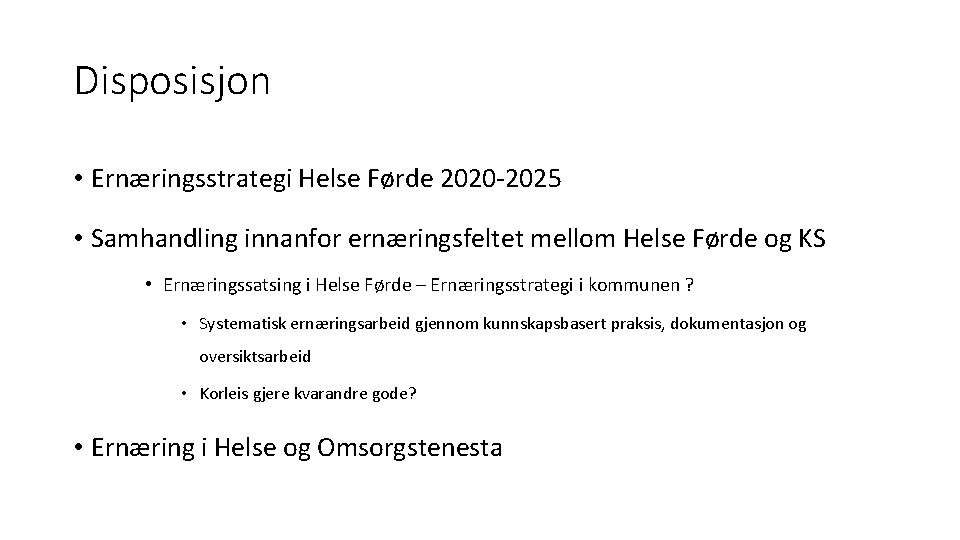 Disposisjon

• Ernæringsstrategi Helse Førde 2020-2025

• Samhandling innanfor ernæringsfeltet mellom Helse Førde og KS

• Ernæringssatsing i Helse Førde – Ernæringsstrategi i kommunen ?

• Systematisk ernæringsarbeid gjennom kunnskapsbasert praksis, dokumentasjon og oversiktsarbeid

• Korleis gjere kvarandre gode?

• Ernæring i Helse og Omsorgstenesta